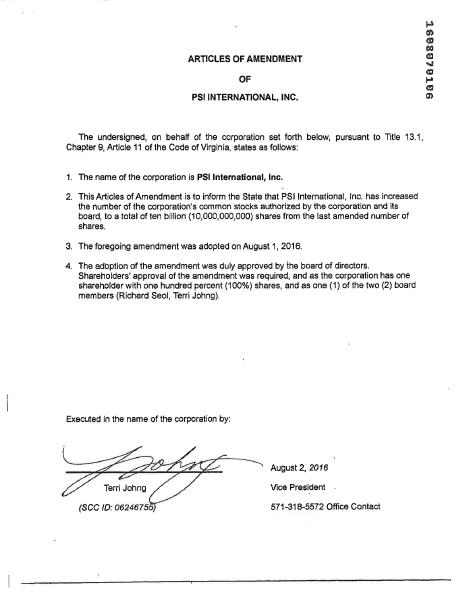 1608079186

ARTICLES OF AMENDMENT

OF

PSI INTERNATIONAL, INC.

The undersigned, on behalf of the corporation set forth below, pursuant to Title 13.1, Chapter 9, Article 11 of the Code of Virginia, states as follows:

1. The name of the corporation is PSI International, Inc.

2. This Articles of Amendment is to inform the State that PSI International, Inc. has increased the number of the corporation's common stocks authorized by the corporation and its board, to a total of ten billion (10,000,000,000) shares from the last amended number of shares.

3. The foregoing amendment was adopted on August 1, 2016.

4. The adoption of the amendment was duly approved by the board of directors. Shareholders' approval of the amendment was required, and as the corporation has one shareholder with one hundred percent (100%) shares, and as one (1) of the two (2) board members (Richard Seol, Terri Johng).

Executed in the name of the corporation by:

Terri Johng

(SCC ID: 06246755)

August 2, 2016

Vice President

571-318-5572 Office Contact